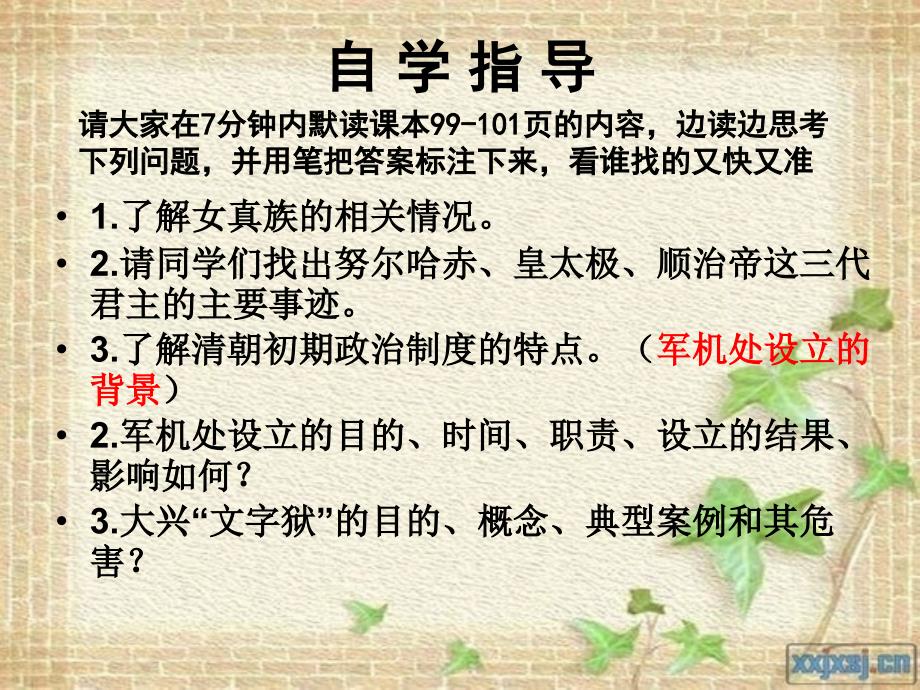 自 学 指 导

请大家在7分钟内默读课本99-101页的内容，边读边思考下列问题，并用笔把答案标注下来，看谁找的又快又准

• 1.了解女真族的相关情况。
• 2.请同学们找出努尔哈赤、皇太极、顺治帝这三代君主的主要事迹。
• 3.了解清朝初期政治制度的特点。（军机处设立的背景）
• 2.军机处设立的目的、时间、职责、设立的结果、影响如何？
• 3.大兴“文字狱”的目的、概念、典型案例和其危害？

xxjxsj.cn